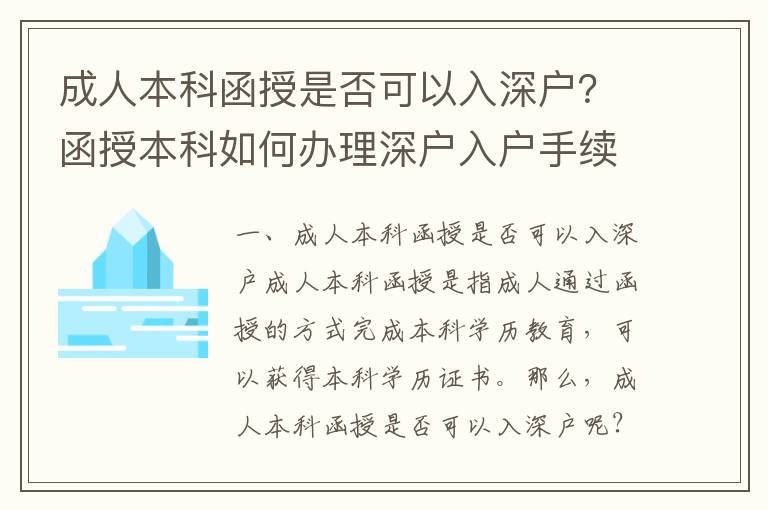 成人本科函授是否可以入深户？函授本科如何办理深户入户手续

一、成人本科函授是否可以入深户成人本科函授是指成人通过函授的方式完成本科学历教育，可以获得本科学历证书。那么，成人本科函授是否可以入深户呢？